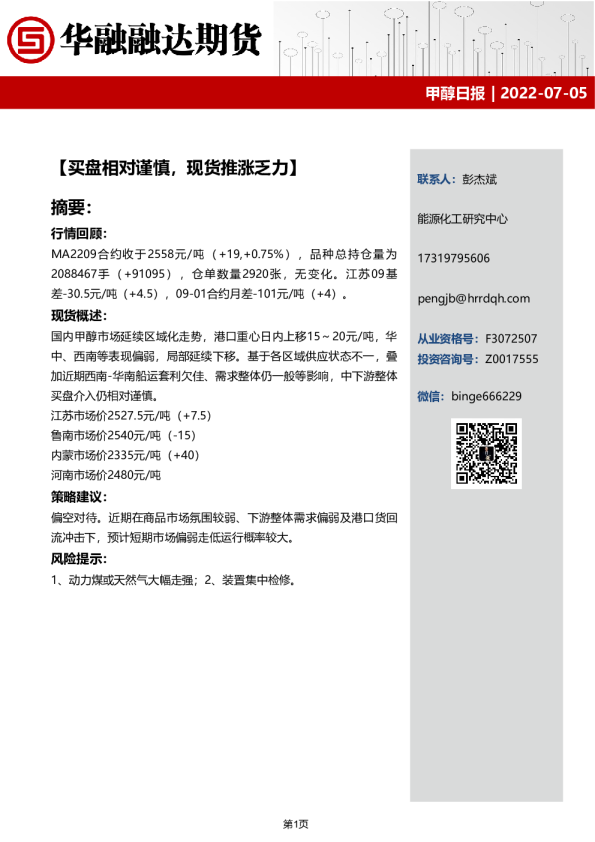 华融融达期货

甲醇日报 | 2022-07-05

【买盘相对谨慎，现货推涨乏力】

摘要：

行情回顾：

MA2209合约收于2558元/吨（+19,+0.75%），品种总持仓量为2088467手（+91095），仓单数量2920张，无变化。江苏09基差-30.5元/吨（+4.5），09-01合约月差-101元/吨（+4）。

现货概述：

国内甲醇市场延续区域化走势，港口重心日内上移15～20元/吨，华中、西南等表现偏弱，局部延续下移。基于各区域供应状态不一，叠加近期西南-华南船运套利欠佳、需求整体仍一般等影响，中下游整体买盘介入仍相对谨慎。

江苏市场价2527.5元/吨（+7.5）
鲁南市场价2540元/吨（-15）
内蒙市场价2335元/吨（+40）
河南市场价2480元/吨

策略建议：

偏空对待。近期在商品市场氛围较弱、下游整体需求偏弱及港口货回流冲击下，预计短期市场偏弱走低运行概率较大。

风险提示：

1、动力煤或天然气大幅走强；2、装置集中检修。

联系人：彭杰斌

能源化工研究中心

17319795606

pengjb@hrrdqh.com

从业资格号：F3072507
投资咨询号：Z0017555

微信：binge666229

第1页